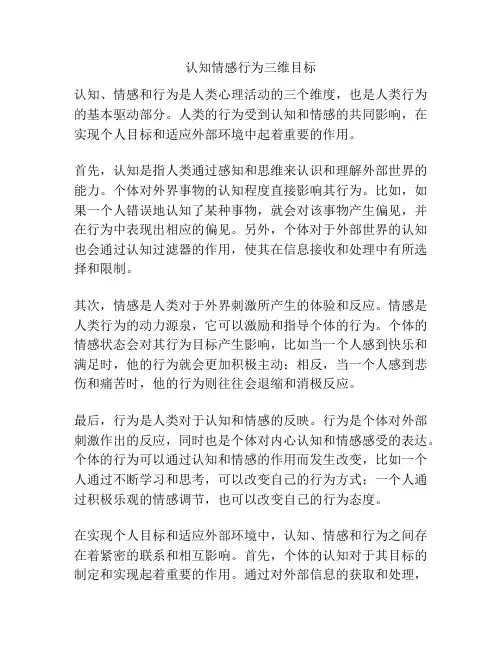 认知情感行为三维目标

认知、情感和行为是人类心理活动的三个维度，也是人类行为的基本驱动部分。人类的行为受到认知和情感的共同影响，在实现个人目标和适应外部环境中起着重要的作用。

首先，认知是指人类通过感知和思维来认识和理解外部世界的能力。个体对外界事物的认知程度直接影响其行为。比如，如果一个人错误地认知了某种事物，就会对该事物产生偏见，并在行为中表现出相应的偏见。另外，个体对于外部世界的认知也会通过认知过滤器的作用，使其在信息接收和处理中有所选择和限制。

其次，情感是人类对于外界刺激所产生的体验和反应。情感是人类行为的动力源泉，它可以激励和指导个体的行为。个体的情感状态会对其行为目标产生影响，比如当一个人感到快乐和满足时，他的行为就会更加积极主动；相反，当一个人感到悲伤和痛苦时，他的行为则往往会退缩和消极反应。

最后，行为是人类对于认知和情感的反映。行为是个体对外部刺激作出的反应，同时也是个体对内心认知和情感感受的表达。个体的行为可以通过认知和情感的作用而发生改变，比如一个人通过不断学习和思考，可以改变自己的行为方式；一个人通过积极乐观的情感调节，也可以改变自己的行为态度。

在实现个人目标和适应外部环境中，认知、情感和行为之间存在着紧密的联系和相互影响。首先，个体的认知对于其目标的制定和实现起着重要的作用。通过对外部信息的获取和处理，